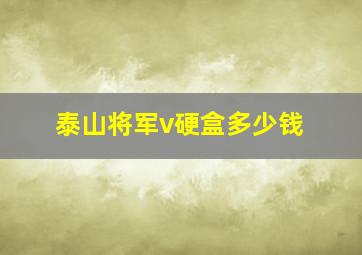 泰山将军v硬盒多少钱